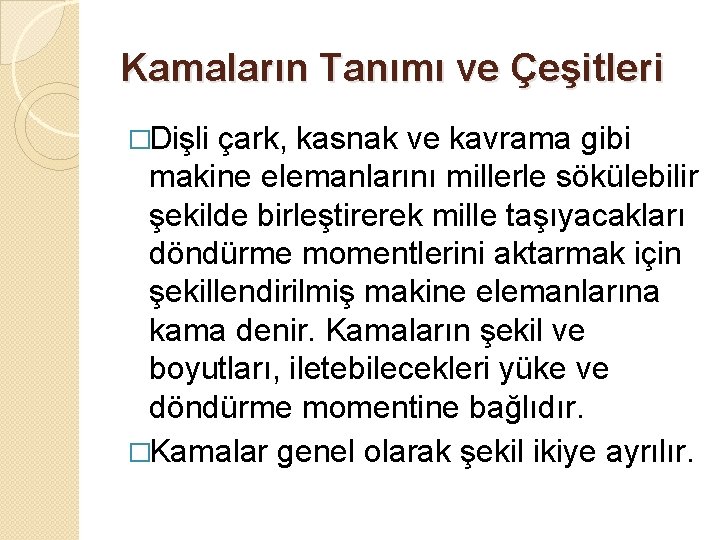 Kamaların Tanımı ve Çeşitleri

□Dişli çark, kasnak ve kavrama gibi makine elemanlarını millerle sökülebilir şekilde birleştirerek mille taşıyacakları döndürme momentlerini aktarmak için şekillendirilmiş makine elemanlarına kama denir. Kamaların şekil ve boyutları, iletebilecekleri yüke ve döndürme momentine bağlıdır.

□Kamalar genel olarak şekil ikiye ayrılır.